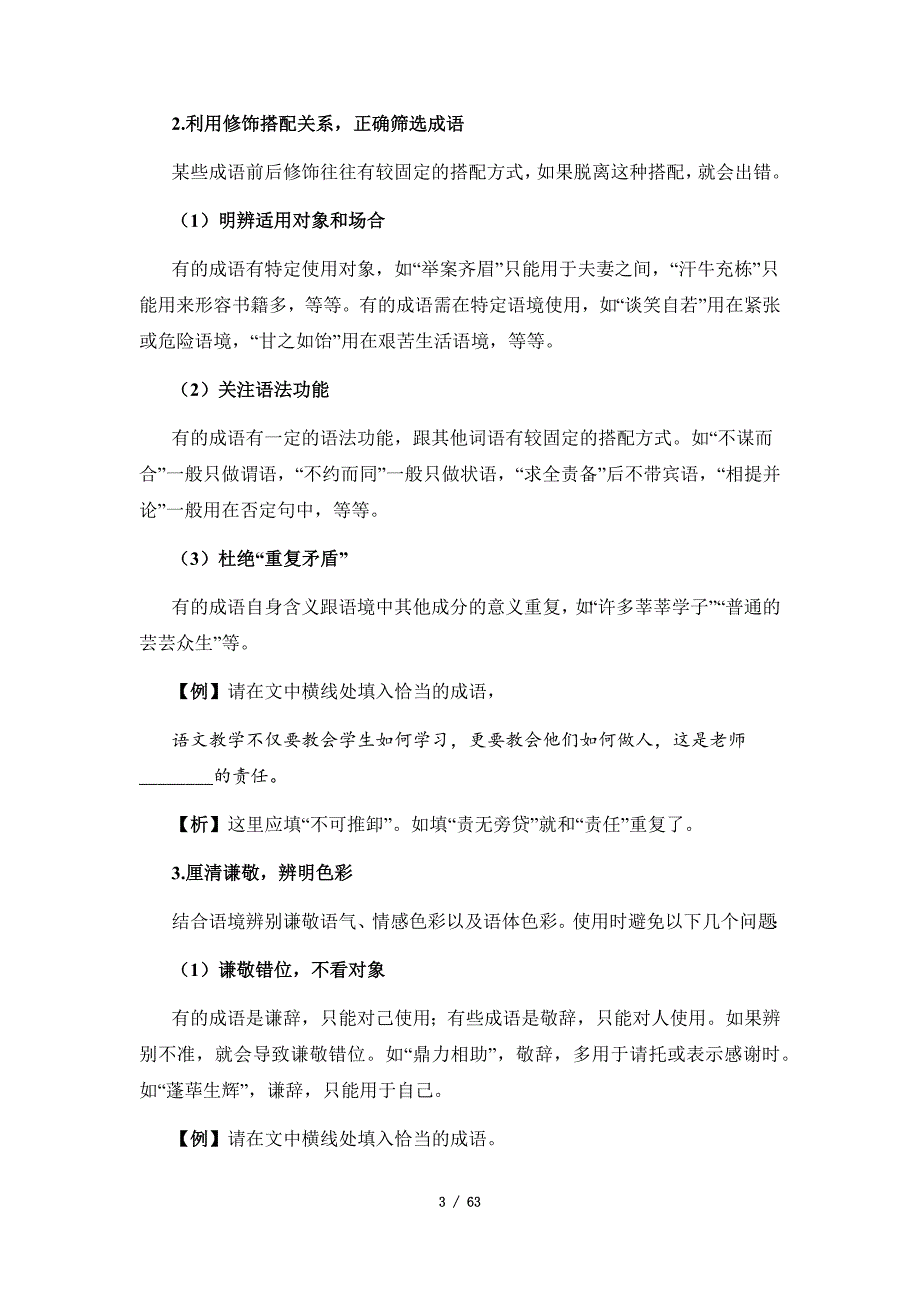 2.利用修饰搭配关系，正确筛选成语

某些成语前后修饰往往有较固定的搭配方式，如果脱离这种搭配，就会出错。

（1）明辨适用对象和场合

有的成语有特定使用对象，如“举案齐眉”只能用于夫妻之间，“汗牛充栋”只能用来形容书籍多，等等。有的成语需在特定语境使用，如“谈笑自若”用在紧张或危险语境，“甘之如饴”用在艰苦生活语境，等等。

（2）关注语法功能

有的成语有一定的语法功能，跟其他词语有较固定的搭配方式。如“不谋而合”一般只做谓语，“不约而同”一般只做状语，“求全责备”后不带宾语，“相提并论”一般用在否定句中，等等。

（3）杜绝“重复矛盾”

有的成语自身含义跟语境中其他成分的意义重复，如“许多莘莘学子”“普通的芸芸众生”等。

【例】请在文中横线处填入恰当的成语，

语文教学不仅要教会学生如何学习，更要教会他们如何做人，这是老师________的责任。

【析】这里应填“不可推卸”。如填“责无旁贷”就和“责任”重复了。

3.厘清谦敬，辨明色彩

结合语境辨别谦敬语气、情感色彩以及语体色彩。使用时避免以下几个问题

（1）谦敬错位，不看对象

有的成语是谦辞，只能对己使用；有些成语是敬辞，只能对人使用。如果辨别不准，就会导致谦敬错位。如“鼎力相助”，敬辞，多用于请托或表示感谢时。如“蓬荜生辉”，谦辞，只能用于自己。

【例】请在文中横线处填入恰当的成语。

3 / 63